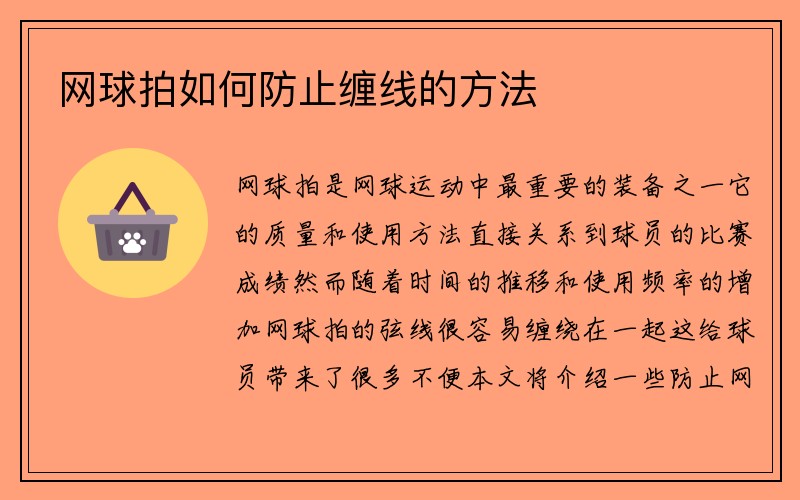 网球拍如何防止缠线的方法

网球拍是网球运动中最重要的装备之一它的质量和使用方法直接关系到球员的比赛成绩然而随着时间的推移和使用频率的增加网球拍的弦线很容易缠绕在一起这给球员带来了很多不便本文将介绍一些防止网